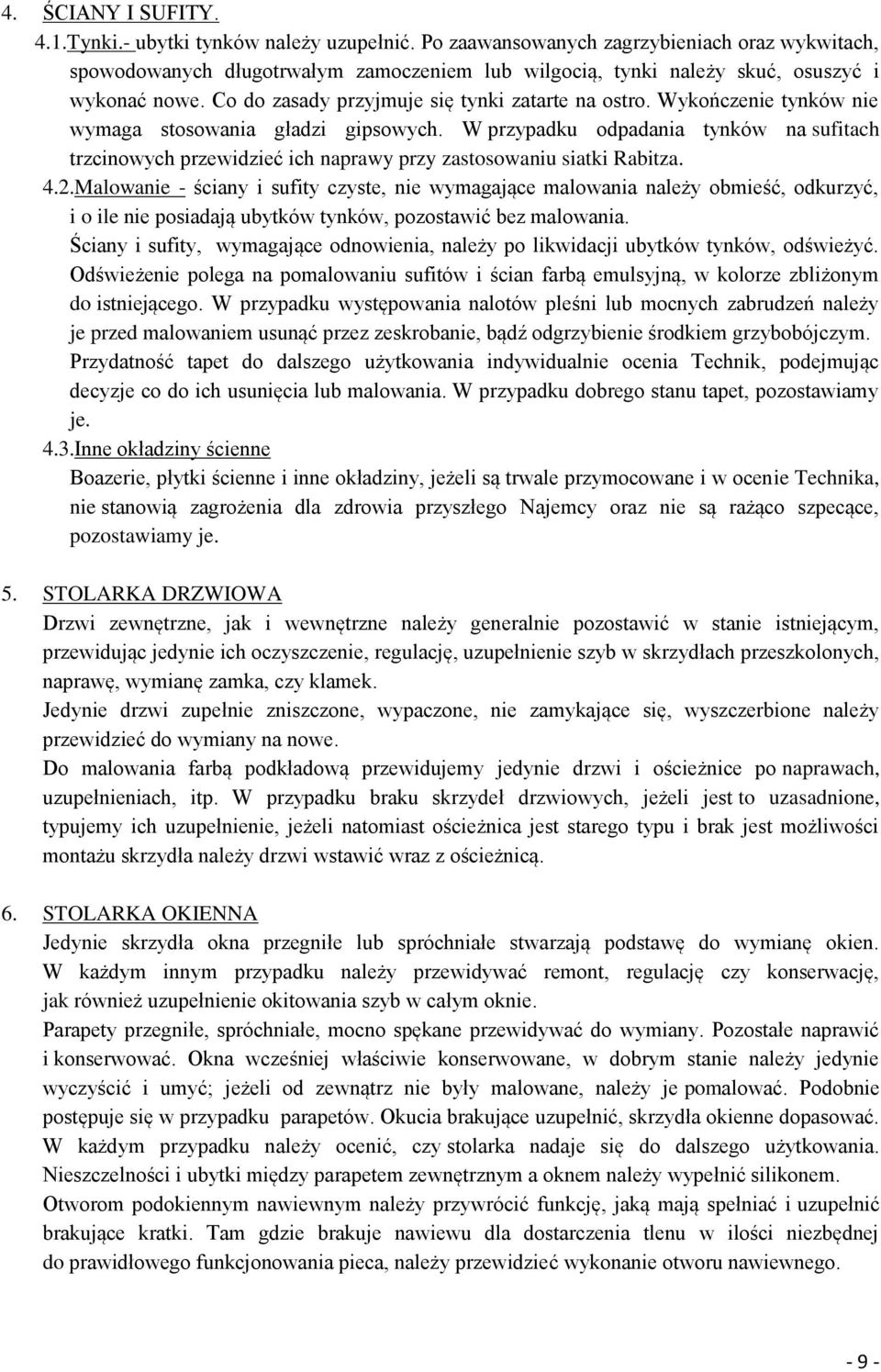 4. ŚCIANY I SUFITY.

4.1.Tynki.- ubytki tynków należy uzupełnić. Po zaawansowanych zagrzybieniach oraz wykwitach, spowodowanych długotrwałym zamoczeniem lub wilgocią, tynki należy skuć, osuszyć i wykonać nowe. Co do zasady przyjmuje się tynki zatarte na ostro. Wykończenie tynków nie wymaga stosowania gładzi gipsowych. W przypadku odpadania tynków na sufitach trzcinowych przewidzieć ich naprawy przy zastosowaniu siatki Rabitza.

4.2.Malowanie - ściany i sufity czyste, nie wymagające malowania należy obmieść, odkurzyć, i o ile nie posiadają ubytków tynków, pozostawić bez malowania.

Ściany i sufity, wymagające odnowienia, należy po likwidacji ubytków tynków, odświeżyć. Odświeżenie polega na pomalowaniu sufitów i ścian farbą emulsyjną, w kolorze zbliżonym do istniejącego. W przypadku występowania nalotów pleśni lub mocnych zabrudzeń należy je przed malowaniem usunąć przez zeskrobanie, bądź odgrzybienie środkiem grzybobójczym.

Przydatność tapet do dalszego użytkowania indywidualnie ocenia Technik, podejmując decyzje co do ich usunięcia lub malowania. W przypadku dobrego stanu tapet, pozostawiamy je.

4.3.Inne okładziny ścienne

Boazerie, płytki ścienne i inne okładziny, jeżeli są trwale przymocowane i w ocenie Technika, nie stanowią zagrożenia dla zdrowia przyszłego Najemcy oraz nie są rażąco szpecące, pozostawiamy je.

5. STOLARKA DRZWIOWA

Drzwi zewnętrzne, jak i wewnętrzne należy generalnie pozostawić w stanie istniejącym, przewidując jedynie ich oczyszczenie, regulację, uzupełnienie szyb w skrzydłach przeszkolonych, naprawę, wymianę zamka, czy klamek.

Jedynie drzwi zupełnie zniszczone, wypaczone, nie zamykające się, wyszczerbione należy przewidzieć do wymiany na nowe.

Do malowania farbą podkładową przewidujemy jedynie drzwi i ościeżnice po naprawach, uzupełnieniach, itp. W przypadku braku skrzydeł drzwiowych, jeżeli jest to uzasadnione, typujemy ich uzupełnienie, jeżeli natomiast ościeżnica jest starego typu i brak jest możliwości montażu skrzydła należy drzwi wstawić wraz z ościeżnicą.

6. STOLARKA OKIENNA

Jedynie skrzydła okna przegniłe lub spróchniałe stwarzają podstawę do wymianę okien. W każdym innym przypadku należy przewidywać remont, regulację czy konserwację, jak również uzupełnienie okitowania szyb w całym oknie.

Parapety przegniłe, spróchniałe, mocno spękane przewidywać do wymiany. Pozostałe naprawić i konserwować. Okna wcześniej właściwie konserwowane, w dobrym stanie należy jedynie wyczyścić i umyć; jeżeli od zewnątrz nie były malowane, należy je pomalować. Podobnie postępuje się w przypadku parapetów. Okucia brakujące uzupełnić, skrzydła okienne dopasować. W każdym przypadku należy ocenić, czy stolarka nadaje się do dalszego użytkowania. Nieszczelności i ubytki między parapetem zewnętrznym a oknem należy wypełnić silikonem.

Otworom podokiennym nawiewnym należy przywrócić funkcję, jaką mają spełniać i uzupełnić brakujące kratki. Tam gdzie brakuje nawiewu dla dostarczenia tlenu w ilości niezbędnej do prawidłowego funkcjonowania pieca, należy przewidzieć wykonanie otworu nawiewnego.

- 9 -